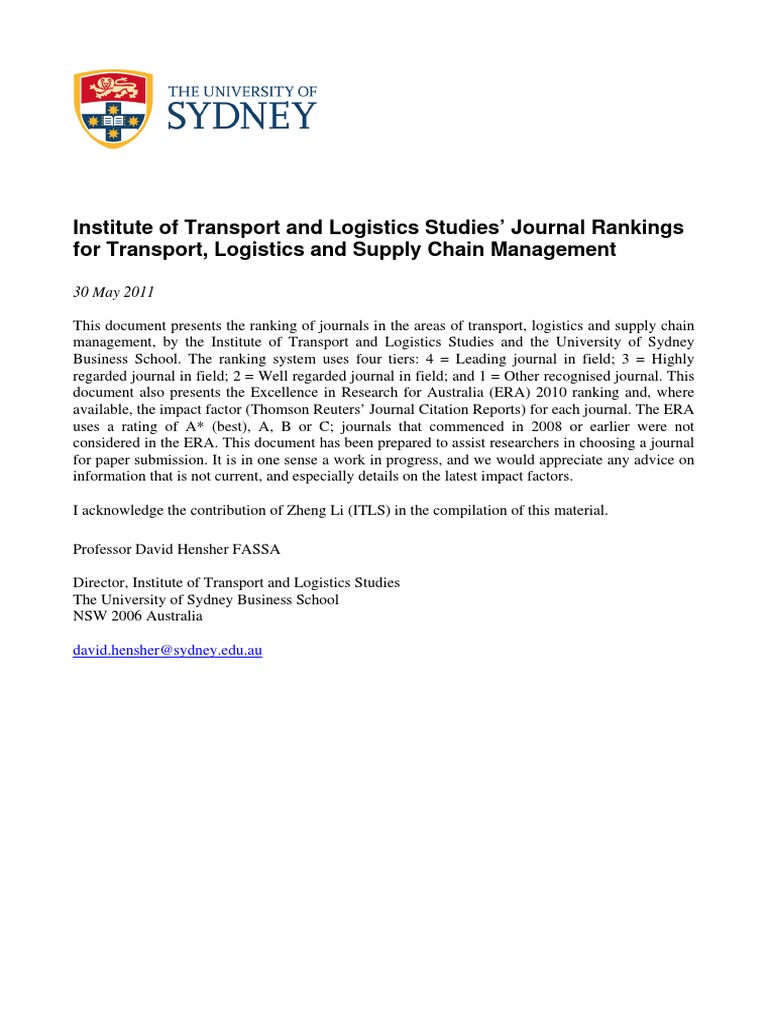 THE UNIVERSITY OF
SYDNEY

Institute of Transport and Logistics Studies' Journal Rankings for Transport, Logistics and Supply Chain Management

30 May 2011

This document presents the ranking of journals in the areas of transport, logistics and supply chain management, by the Institute of Transport and Logistics Studies and the University of Sydney Business School. The ranking system uses four tiers: 4 = Leading journal in field; 3 = Highly regarded journal in field; 2 = Well regarded journal in field; and 1 = Other recognised journal. This document also presents the Excellence in Research for Australia (ERA) 2010 ranking and, where available, the impact factor (Thomson Reuters' Journal Citation Reports) for each journal. The ERA uses a rating of A* (best), A, B or C; journals that commenced in 2008 or earlier were not considered in the ERA. This document has been prepared to assist researchers in choosing a journal for paper submission. It is in one sense a work in progress, and we would appreciate any advice on information that is not current, and especially details on the latest impact factors.

I acknowledge the contribution of Zheng Li (ITLS) in the compilation of this material.

Professor David Hensher FASSA

Director, Institute of Transport and Logistics Studies
The University of Sydney Business School
NSW 2006 Australia

david.hensher@sydney.edu.au